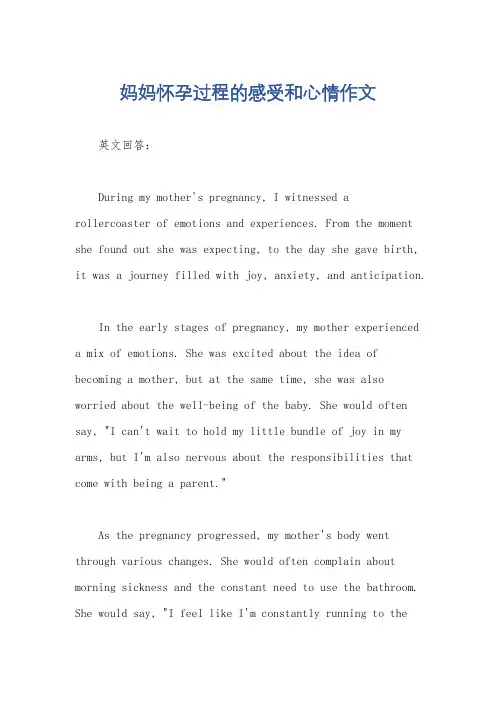 妈妈怀孕过程的感受和心情作文

英文回答：

During my mother's pregnancy, I witnessed a rollercoaster of emotions and experiences. From the moment she found out she was expecting, to the day she gave birth, it was a journey filled with joy, anxiety, and anticipation.

In the early stages of pregnancy, my mother experienced a mix of emotions. She was excited about the idea of becoming a mother, but at the same time, she was also worried about the well-being of the baby. She would often say, "I can't wait to hold my little bundle of joy in my arms, but I'm also nervous about the responsibilities that come with being a parent."

As the pregnancy progressed, my mother's body went through various changes. She would often complain about morning sickness and the constant need to use the bathroom. She would say, "I feel like I'm constantly running to the